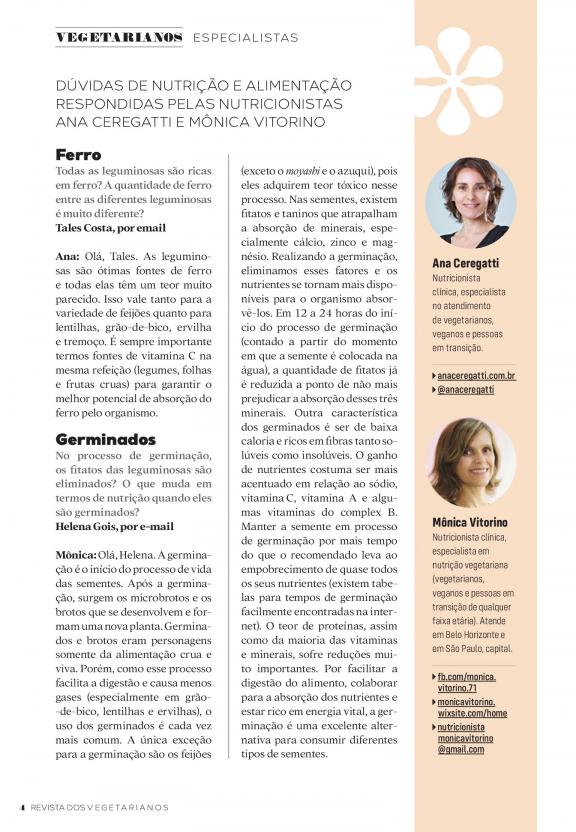 VEGETARIANOS ESPECIALISTAS

DÚVIDAS DE NUTRIÇÃO E ALIMENTAÇÃO RESPONDIDAS PELAS NUTRICIONISTAS ANA CEREGATTI E MÔNICA VITORINO

Ferro

Todas as leguminosas são ricas em ferro? A quantidade de ferro entre as diferentes leguminosas é muito diferente?
Tales Costa, por email

Ana: Olá, Tales. As leguminosas são ótimas fontes de ferro e todas elas têm um teor muito parecido. Isso vale tanto para a variedade de feijões quanto para lentilhas, grão-de-bico, ervilha e tremoço. É sempre importante termos fontes de vitamina C na mesma refeição (legumes, folhas e frutas cruas) para garantir o melhor potencial de absorção do ferro pelo organismo.

Germinados

No processo de germinação, os fitatos das leguminosas são eliminados? O que muda em termos de nutrição quando eles são germinados?
Helena Gois, por e-mail

Mônica: Olá, Helena. A germinação é o início do processo de vida das sementes. Após a germinação, surgem os microbrotos e os brotos que se desenvolvem e formam uma nova planta. Germinados e brotos eram personagens somente da alimentação crua e viva. Porém, como esse processo facilita a digestão e causa menos gases (especialmente em grão-de-bico, lentilhas e ervilhas), o uso dos germinados é cada vez mais comum. A única exceção para a germinação são os feijões (exceto o moyashi e o azuqui), pois eles adquirem teor tóxico nesse processo. Nas sementes, existem fitatos e taninos que atrapalham a absorção de minerais, especialmente cálcio, zinco e magnésio. Realizando a germinação, eliminamos esses fatores e os nutrientes se tornam mais disponíveis para o organismo absorvê-los. Em 12 a 24 horas do início do processo de germinação (contado a partir do momento em que a semente é colocada na água), a quantidade de fitatos já é reduzida a ponto de não mais prejudicar a absorção desses três minerais. Outra característica dos germinados é ser de baixa caloria e ricos em fibras tanto solúveis como insolúveis. O ganho de nutrientes costuma ser mais acentuado em relação ao sódio, vitamina C, vitamina A e algumas vitaminas do complex B. Manter a semente em processo de germinação por mais tempo do que o recomendado leva ao empobrecimento de quase todos os seus nutrientes (existem tabelas para tempos de germinação facilmente encontradas na internet). O teor de proteínas, assim como da maioria das vitaminas e minerais, sofre reduções muito importantes. Por facilitar a digestão do alimento, colaborar para a absorção dos nutrientes e estar rico em energia vital, a germinação é uma excelente alternativa para consumir diferentes tipos de sementes.

Ana Ceregatti
Nutricionista clínica, especialista no atendimento de vegetarianos, veganos e pessoas em transição.
▸ anaceregatti.com.br
▸ @anaceregatti

Mônica Vitorino
Nutricionista clínica, especialista em nutrição vegetariana (vegetarianos, veganos e pessoas em transição de qualquer faixa etária). Atende em Belo Horizonte e em São Paulo, capital.
▸ fb.com/monica.vitorino.71
▸ monicavitorino.wixsite.com/home
▸ nutricionista monicavitorino @gmail.com

4 REVISTA DOS VEGETARIANOS